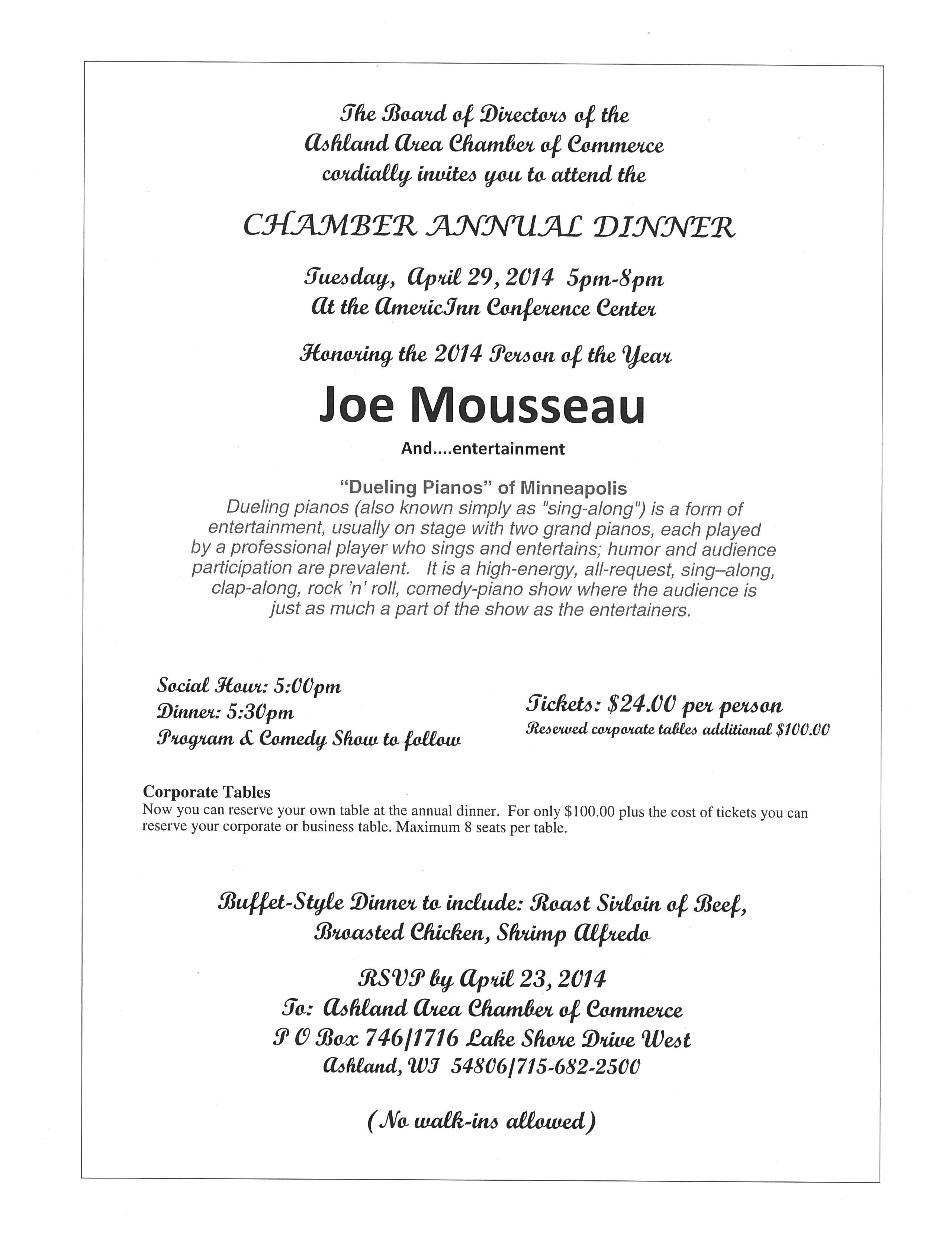 The Board of Directors of the
Ashland Area Chamber of Commerce
cordially invites you to attend the

CHAMBER ANNUAL DINNER

Tuesday, April 29, 2014 5pm-8pm
At the AmericInn Conference Center

Honoring the 2014 Person of the Year

Joe Mousseau

And....entertainment

"Dueling Pianos" of Minneapolis

Dueling pianos (also known simply as "sing-along") is a form of entertainment, usually on stage with two grand pianos, each played by a professional player who sings and entertains; humor and audience participation are prevalent. It is a high-energy, all-request, sing–along, clap-along, rock 'n' roll, comedy-piano show where the audience is just as much a part of the show as the entertainers.

Social Hour: 5:00pm
Dinner: 5:30pm
Program & Comedy Show to follow

Tickets: $24.00 per person
Reserved corporate tables additional $100.00

Corporate Tables
Now you can reserve your own table at the annual dinner. For only $100.00 plus the cost of tickets you can reserve your corporate or business table. Maximum 8 seats per table.

Buffet-Style Dinner to include: Roast Sirloin of Beef, Broasted Chicken, Shrimp Alfredo

RSVP by April 23, 2014
To: Ashland Area Chamber of Commerce
P O Box 746/1716 Lake Shore Drive West
Ashland, WI 54806/715-682-2500

(No walk-ins allowed)